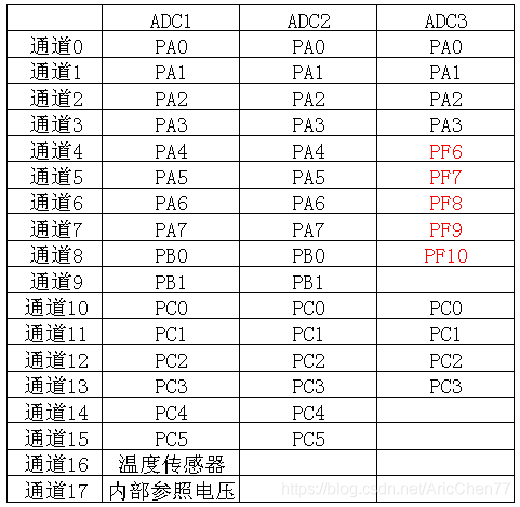 |  | ADC1 | ADC2 | ADC3 |
|---|---|---|---|
| 通道0 | PA0 | PA0 | PA0 |
| 通道1 | PA1 | PA1 | PA1 |
| 通道2 | PA2 | PA2 | PA2 |
| 通道3 | PA3 | PA3 | PA3 |
| 通道4 | PA4 | PA4 | PF6 |
| 通道5 | PA5 | PA5 | PF7 |
| 通道6 | PA6 | PA6 | PF8 |
| 通道7 | PA7 | PA7 | PF9 |
| 通道8 | PB0 | PB0 | PF10 |
| 通道9 | PB1 | PB1 |  |
| 通道10 | PC0 | PC0 | PC0 |
| 通道11 | PC1 | PC1 | PC1 |
| 通道12 | PC2 | PC2 | PC2 |
| 通道13 | PC3 | PC3 | PC3 |
| 通道14 | PC4 | PC4 |  |
| 通道15 | PC5 | PC5 |  |
| 通道16 | 温度传感器 |  |  |
| 通道17 | 内部参照电压 |  |  |

https://blog.csdn.net/AricChen77